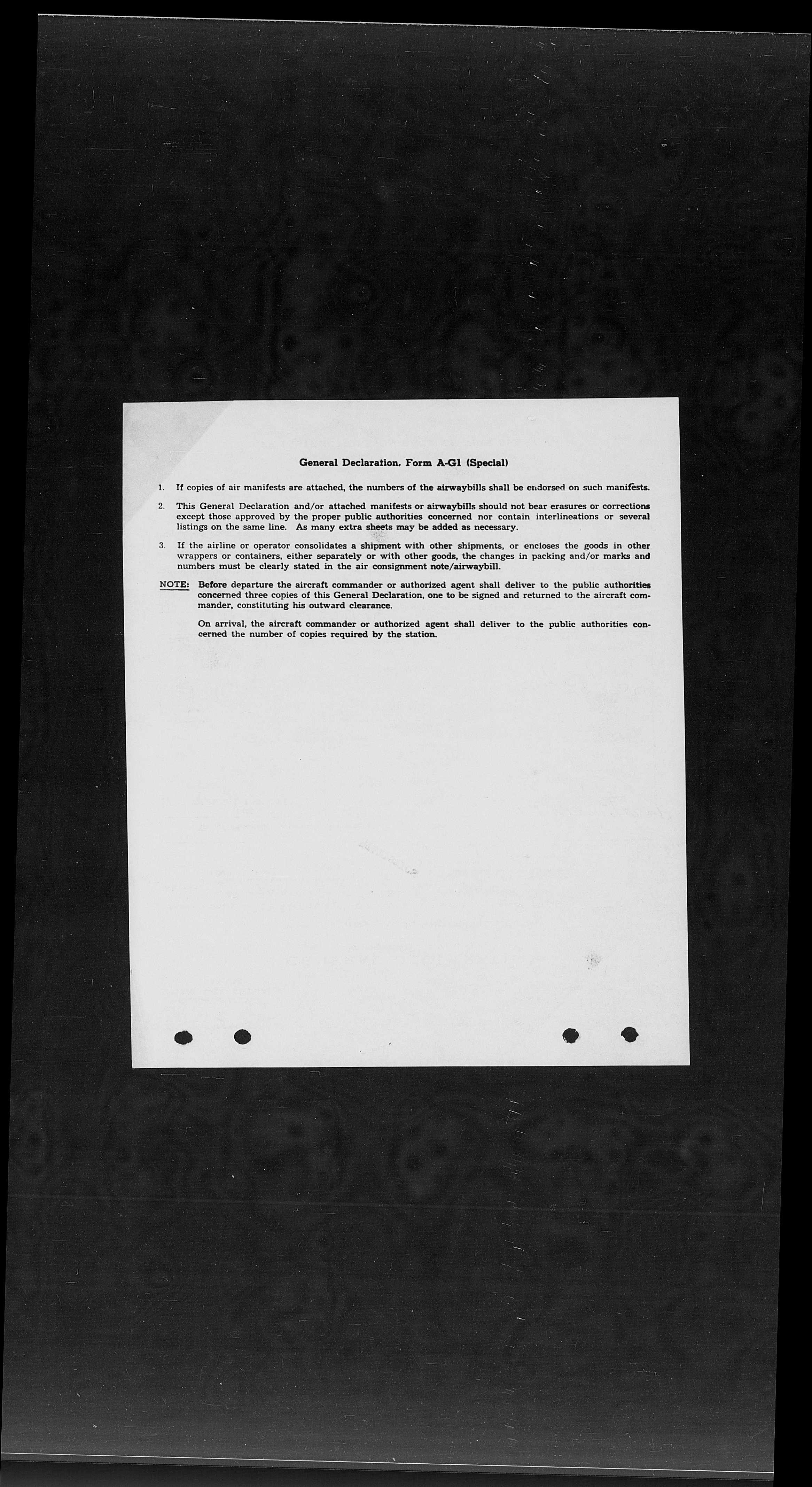 General Declaration, Form A-G1 (Special)

1. If copies of air manifests are attached, the numbers of the airwaybills shall be endorsed on such manifests.

2. This General Declaration and/or attached manifests or airwaybills should not bear erasures or corrections except those approved by the proper public authorities concerned nor contain interlineations or several listings on the same line. As many extra sheets may be added as necessary.

3. If the airline or operator consolidates a shipment with other shipments, or encloses the goods in other wrappers or containers, either separately or with other goods, the changes in packing and/or marks and numbers must be clearly stated in the air consignment note/airwaybill.

NOTE: Before departure the aircraft commander or authorized agent shall deliver to the public authorities concerned three copies of this General Declaration, one to be signed and returned to the aircraft commander, constituting his outward clearance.

On arrival, the aircraft commander or authorized agent shall deliver to the public authorities concerned the number of copies required by the station.